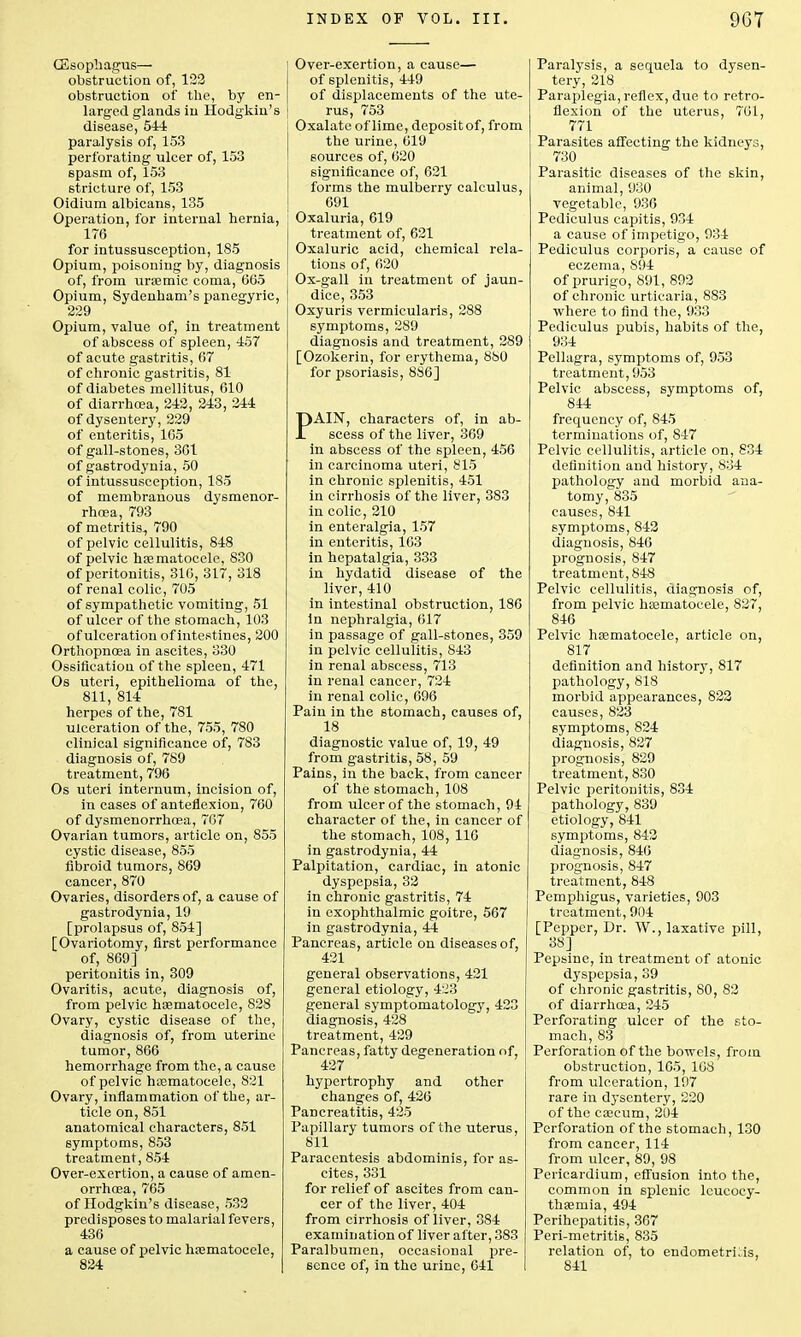 INDEX OF VOL. III. 967

Œsophagus—
obstruction of, 122
obstruction of the, by enlarged glands in Hodgkin's disease, 544
paralysis of, 153
perforating ulcer of, 153
spasm of, 153
stricture of, 153
Oidium albicans, 135
Operation, for internal hernia, 176
for intussusception, 185
Opium, poisoning by, diagnosis of, from uræmic coma, 665
Opium, Sydenham's panegyric, 229
Opium, value of, in treatment of abscess of spleen, 457
of acute gastritis, 67
of chronic gastritis, 81
of diabetes mellitus, 610
of diarrhœa, 242, 243, 244
of dysentery, 229
of enteritis, 165
of gall-stones, 361
of gastrodynia, 50
of intussusception, 185
of membranous dysmenorrhœa, 793
of metritis, 790
of pelvic cellulitis, 848
of pelvic hæmatocele, 830
of peritonitis, 316, 317, 318
of renal colic, 705
of sympathetic vomiting, 51
of ulcer of the stomach, 103
of ulceration of intestines, 200
Orthopnœa in ascites, 330
Ossification of the spleen, 471
Os uteri, epithelioma of the, 811, 814
herpes of the, 781
ulceration of the, 755, 780
clinical significance of, 783
diagnosis of, 789
treatment, 796
Os uteri internum, incision of, in cases of anteflexion, 760
of dysmenorrhœa, 767
Ovarian tumors, article on, 855
cystic disease, 855
fibroid tumors, 869
cancer, 870
Ovaries, disorders of, a cause of gastrodynia, 19
[prolapsus of, 854]
[Ovariotomy, first performance of, 869]
peritonitis in, 309
Ovaritis, acute, diagnosis of, from pelvic hæmatocele, 828
Ovary, cystic disease of the, diagnosis of, from uterine tumor, 866
hemorrhage from the, a cause of pelvic hæmatocele, 821
Ovary, inflammation of the, article on, 851
anatomical characters, 851
symptoms, 853
treatment, 854
Over-exertion, a cause of amenorrhœa, 765
of Hodgkin's disease, 532
predisposes to malarial fevers, 436
a cause of pelvic hæmatocele, 824

Over-exertion, a cause—
of splenitis, 449
of displacements of the uterus, 753
Oxalate of lime, deposit of, from the urine, 619
sources of, 620
significance of, 621
forms the mulberry calculus, 691
Oxaluria, 619
treatment of, 621
Oxaluric acid, chemical relations of, 620
Ox-gall in treatment of jaundice, 353
Oxyuris vermicularis, 288
symptoms, 289
diagnosis and treatment, 289
[Ozokerin, for erythema, 880
for psoriasis, 886]

PAIN, characters of, in abscess of the liver, 369
in abscess of the spleen, 456
in carcinoma uteri, 815
in chronic splenitis, 451
in cirrhosis of the liver, 383
in colic, 210
in enteralgia, 157
in enteritis, 163
in hepatalgia, 333
in hydatid disease of the liver, 410
in intestinal obstruction, 186
in nephralgia, 617
in passage of gall-stones, 359
in pelvic cellulitis, 843
in renal abscess, 713
in renal cancer, 724
in renal colic, 696
Pain in the stomach, causes of, 18
diagnostic value of, 19, 49
from gastritis, 58, 59
Pains, in the back, from cancer of the stomach, 108
from ulcer of the stomach, 94
character of the, in cancer of the stomach, 108, 116
in gastrodynia, 44
Palpitation, cardiac, in atonic dyspepsia, 32
in chronic gastritis, 74
in exophthalmic goitre, 567
in gastrodynia, 44
Pancreas, article on diseases of, 421
general observations, 421
general etiology, 423
general symptomatology, 423
diagnosis, 428
treatment, 429
Pancreas, fatty degeneration of, 427
hypertrophy and other changes of, 426
Pancreatitis, 425
Papillary tumors of the uterus, 811
Paracentesis abdominis, for ascites, 331
for relief of ascites from cancer of the liver, 404
from cirrhosis of liver, 384
examination of liver after, 383
Paralbumen, occasional presence of, in the urine, 641

Paralysis, a sequela to dysentery, 218
Paraplegia, reflex, due to retroflexion of the uterus, 761, 771
Parasites affecting the kidneys, 730
Parasitic diseases of the skin, animal, 930
vegetable, 936
Pediculus capitis, 934
a cause of impetigo, 934
Pediculus corporis, a cause of eczema, 894
of prurigo, 891, 892
of chronic urticaria, 883
where to find the, 933
Pediculus pubis, habits of the, 934
Pellagra, symptoms of, 953
treatment, 953
Pelvic abscess, symptoms of, 844
frequency of, 845
terminations of, 847
Pelvic cellulitis, article on, 834
definition and history, 834
pathology and morbid anatomy, 835
causes, 841
symptoms, 842
diagnosis, 846
prognosis, 847
treatment, 848
Pelvic cellulitis, diagnosis of, from pelvic hæmatocele, 827, 846
Pelvic hæmatocele, article on, 817
definition and history, 817
pathology, 818
morbid appearances, 822
causes, 823
symptoms, 824
diagnosis, 827
prognosis, 829
treatment, 830
Pelvic peritonitis, 834
pathology, 839
etiology, 841
symptoms, 842
diagnosis, 846
prognosis, 847
treatment, 848
Pemphigus, varieties, 903
treatment, 904
[Pepper, Dr. W., laxative pill, 38]
Pepsine, in treatment of atonic dyspepsia, 39
of chronic gastritis, 80, 82
of diarrhœa, 245
Perforating ulcer of the stomach, 83
Perforation of the bowels, from obstruction, 165, 168
from ulceration, 197
rare in dysentery, 220
of the cæcum, 204
Perforation of the stomach, 130
from cancer, 114
from ulcer, 89, 98
Pericardium, effusion into the, common in splenic leucocythæmia, 494
Perihepatitis, 367
Peri-metritis, 835
relation of, to endometritis, 841